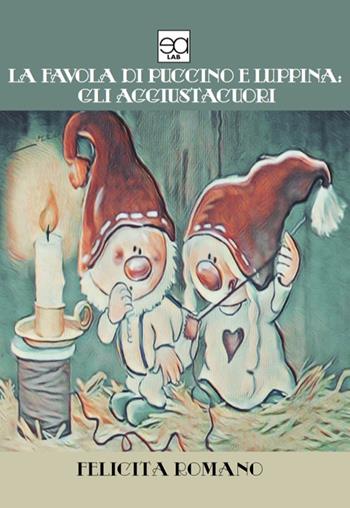 ea
LAB

LA FAVOLA DI PUCCINO E LUPPINA:
GLI AGGIUSTACUORI

FELICITA ROMANO